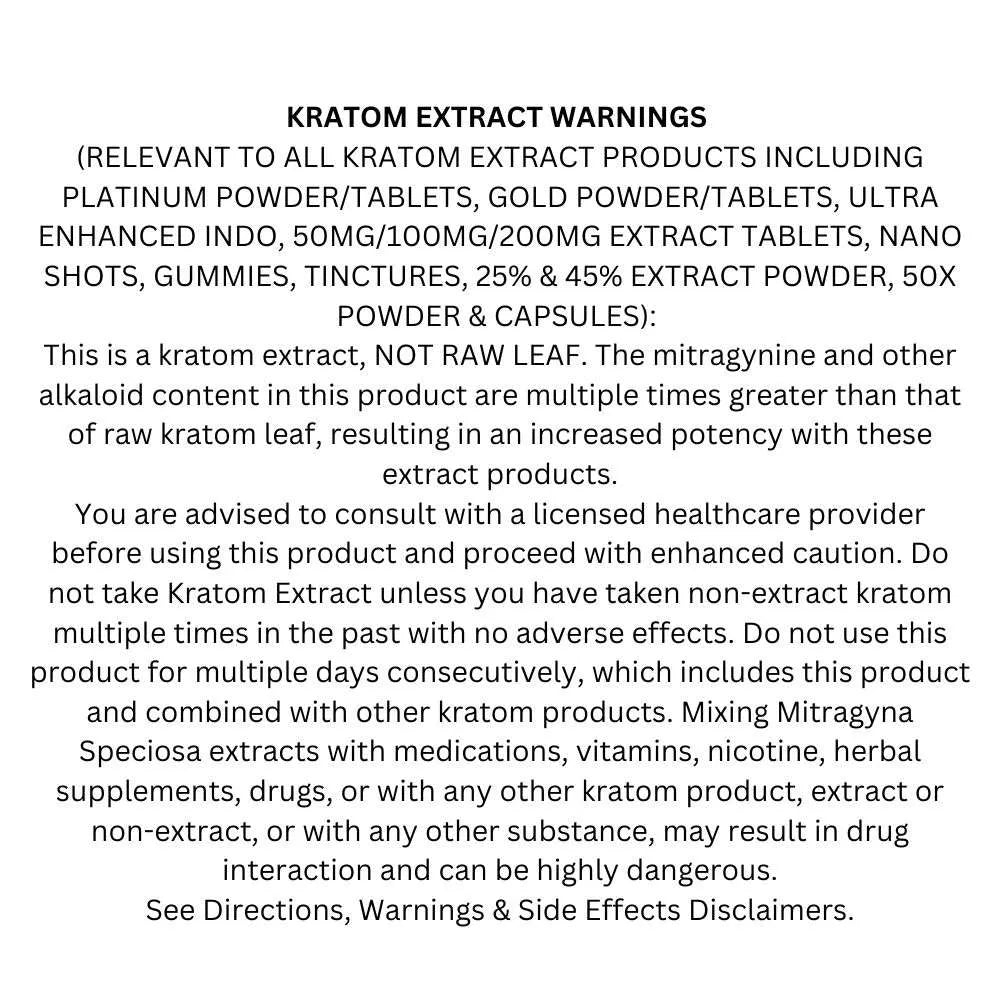 KRATOM EXTRACT WARNINGS
(RELEVANT TO ALL KRATOM EXTRACT PRODUCTS INCLUDING PLATINUM POWDER/TABLETS, GOLD POWDER/TABLETS, ULTRA ENHANCED INDO, 50MG/100MG/200MG EXTRACT TABLETS, NANO SHOTS, GUMMIES, TINCTURES, 25% & 45% EXTRACT POWDER, 50X POWDER & CAPSULES):
This is a kratom extract, NOT RAW LEAF. The mitragynine and other alkaloid content in this product are multiple times greater than that of raw kratom leaf, resulting in an increased potency with these extract products.
You are advised to consult with a licensed healthcare provider before using this product and proceed with enhanced caution. Do not take Kratom Extract unless you have taken non-extract kratom multiple times in the past with no adverse effects. Do not use this product for multiple days consecutively, which includes this product and combined with other kratom products. Mixing Mitragyna Speciosa extracts with medications, vitamins, nicotine, herbal supplements, drugs, or with any other kratom product, extract or non-extract, or with any other substance, may result in drug interaction and can be highly dangerous.
See Directions, Warnings & Side Effects Disclaimers.